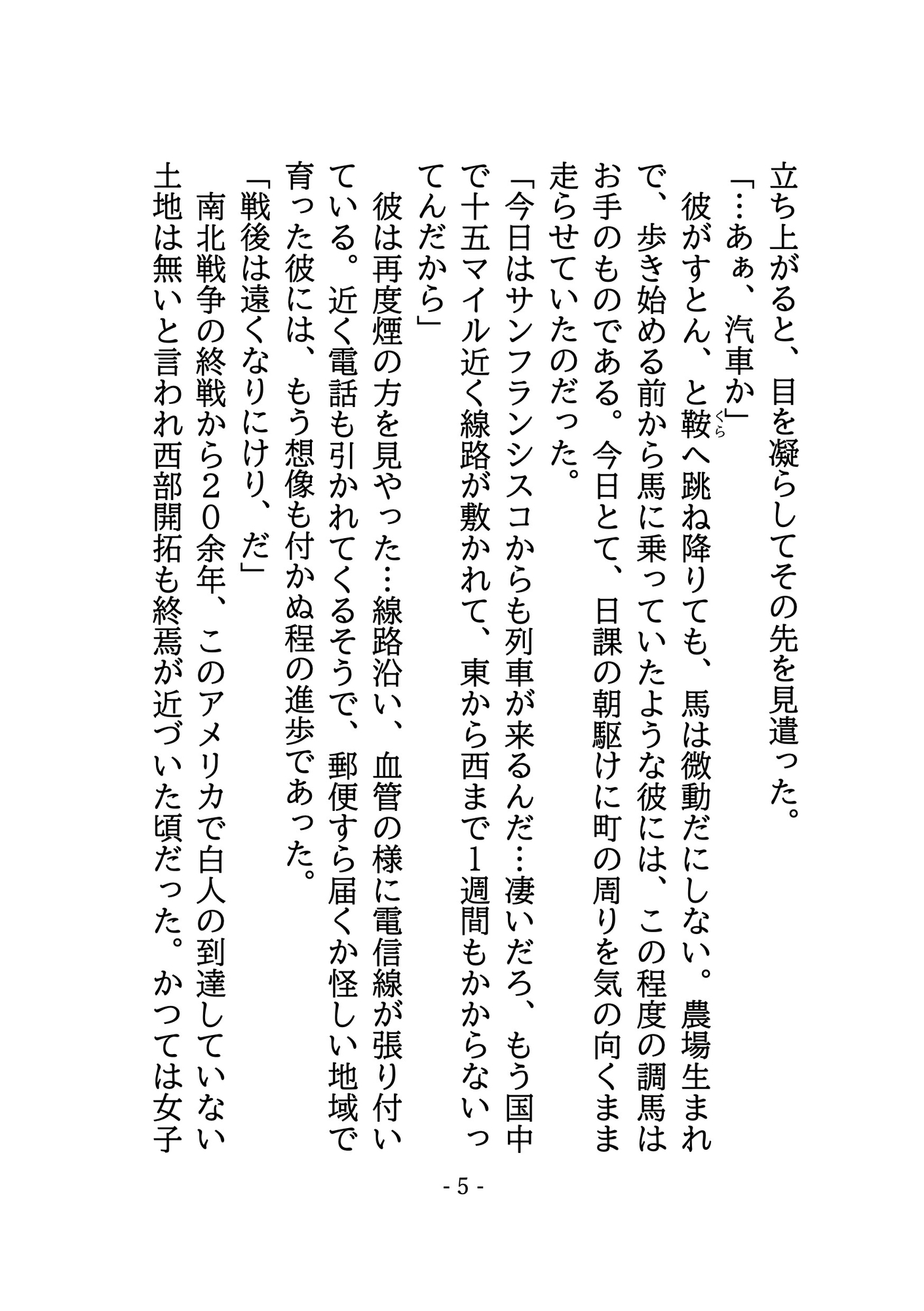 立ち上がると、目を凝らしてその先を見遣った。
「…あぁ、汽車か」
彼がすとん、と鞍（くら）へ跳ね降りても、馬は微動だにしない。農場生まれで、歩き始める前から馬に乗っていたような彼には、この程度の調馬はお手のものである。今日とて、日課の朝駆けに町の周りを気の向くまま走らせていたのだった。
「今日はサンフランシスコからも列車が来るんだ…凄いだろ、もう国中で十五マイル近く線路が敷かれて、東から西まで1週間もかからないってんだから」
彼は再度煙の方を見やった…線路沿い、血管の様に電信線が張り付いている。近く電話も引かれてくるそうで、郵便すら届くか怪しい地域で育った彼には、もう想像も付かぬ程の進歩であった。
「戦後は遠くなりにけり、だ」
南北戦争の終戦から20余年、このアメリカで白人の到達していない土地は無いと言われ西部開拓も終焉が近づいた頃だった。かつては女子

- 5 -